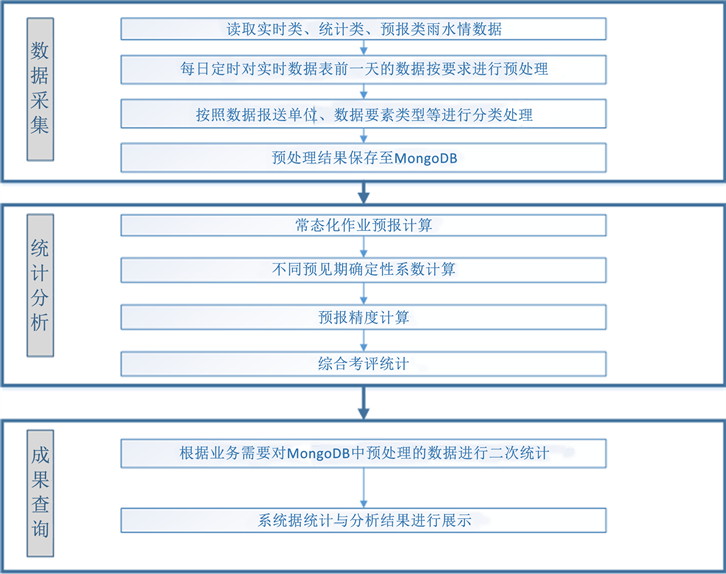 数据采集

读取实时类、统计类、预报类雨水情数据

每日定时对实时数据表前一天的数据按要求进行预处理

按照数据报送单位、数据要素类型等进行分类处理

预处理结果保存至MongoDB

统计分析

常态化作业预报计算

不同预见期确定性系数计算

预报精度计算

综合考评统计

成果查询

根据业务需要对MongoDB中预处理的数据进行二次统计

系统据统计与分析结果进行展示